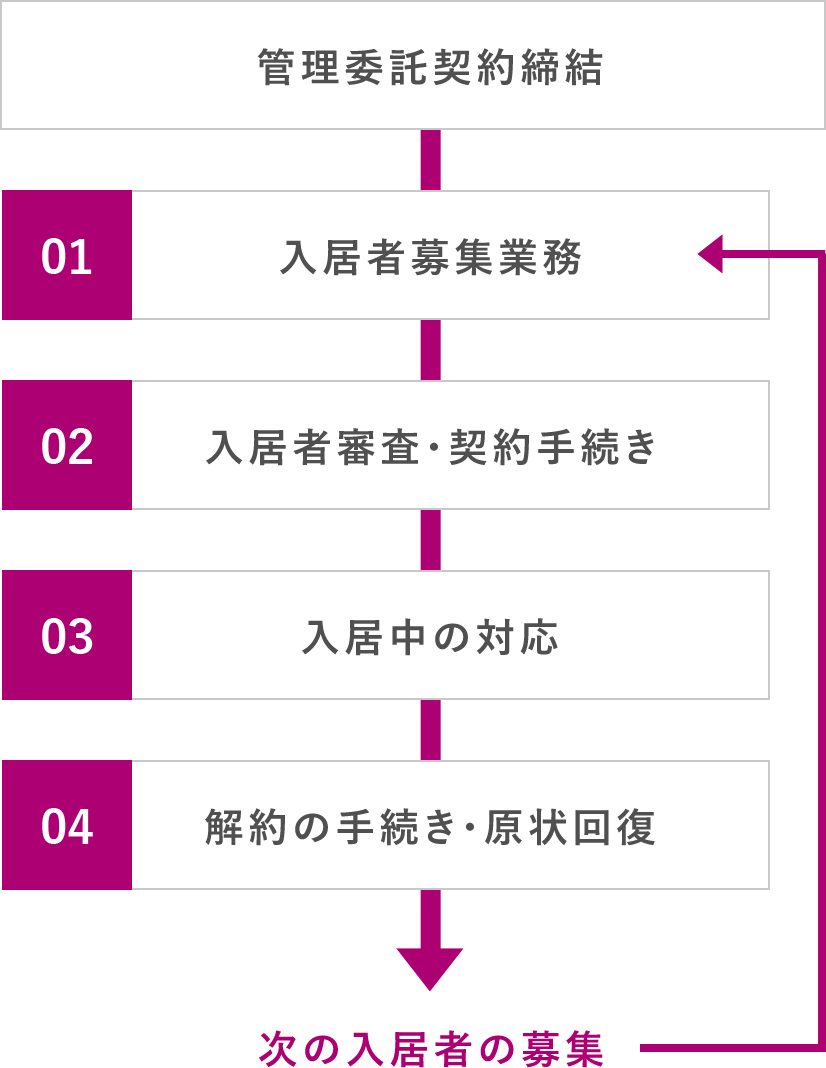 管理委託契約締結

01 入居者募集業務

02 入居者審査・契約手続き

03 入居中の対応

04 解約の手続き・原状回復

次の入居者の募集